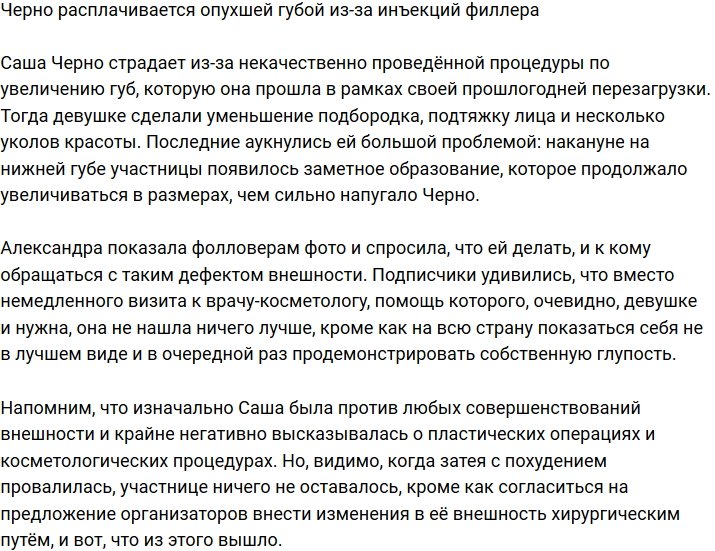 Черно расплачивается опухшей губой из-за инъекций филлера

Саша Черно страдает из-за некачественно проведённой процедуры по увеличению губ, которую она прошла в рамках своей прошлогодней перезагрузки. Тогда девушке сделали уменьшение подбородка, подтяжку лица и несколько уколов красоты. Последние аукнулись ей большой проблемой: накануне на нижней губе участницы появилось заметное образование, которое продолжало увеличиваться в размерах, чем сильно напугало Черно.

Александра показала фолловерам фото и спросила, что ей делать, и к кому обращаться с таким дефектом внешности. Подписчики удивились, что вместо немедленного визита к врачу-косметологу, помощь которого, очевидно, девушке и нужна, она не нашла ничего лучше, кроме как на всю страну показаться себя не в лучшем виде и в очередной раз продемонстрировать собственную глупость.

Напомним, что изначально Саша была против любых совершенствований внешности и крайне негативно высказывалась о пластических операциях и косметологических процедурах. Но, видимо, когда затея с похудением провалилась, участнице ничего не оставалось, кроме как согласиться на предложение организаторов внести изменения в её внешность хирургическим путём, и вот, что из этого вышло.